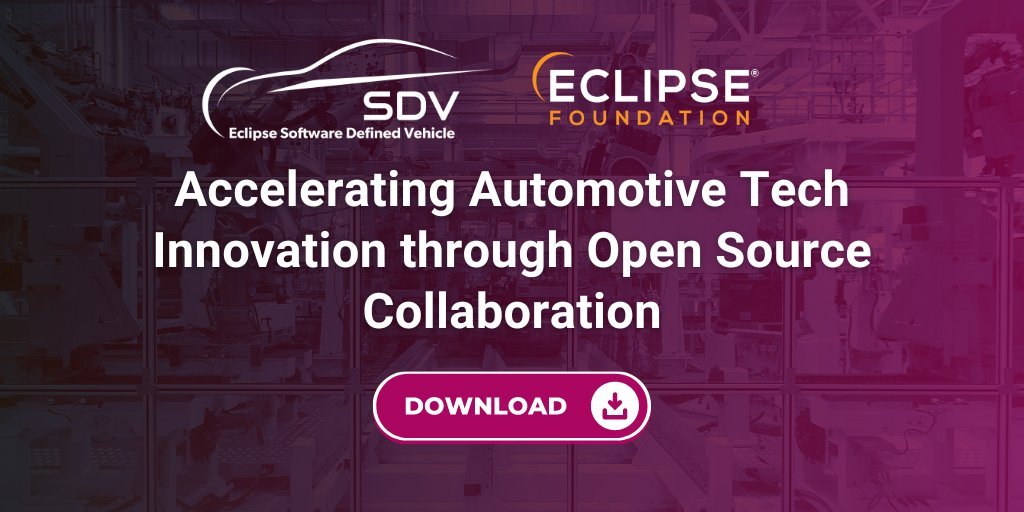 SDV
Eclipse Software Defined Vehicle

ECLIPSE®
FOUNDATION

Accelerating Automotive Tech Innovation through Open Source Collaboration

DOWNLOAD